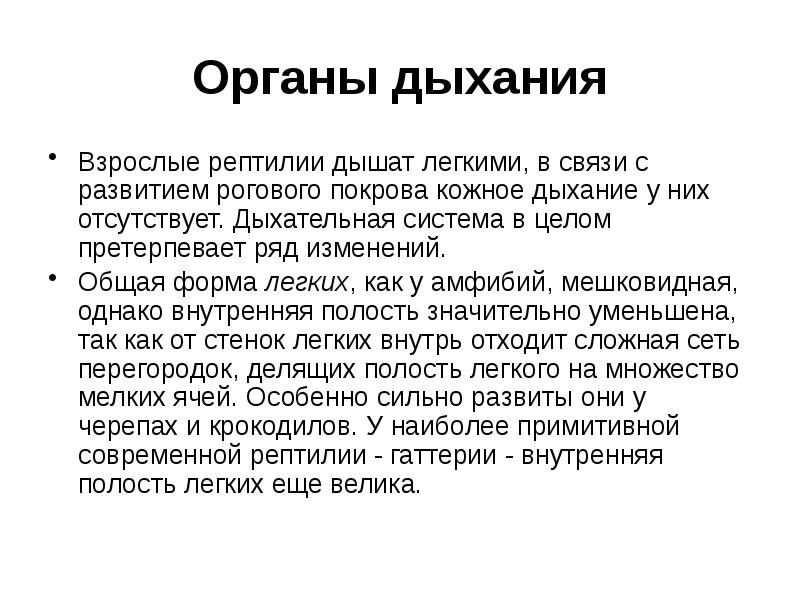 Органы дыхания

• Взрослые рептилии дышат легкими, в связи с развитием рогового покрова кожное дыхание у них отсутствует. Дыхательная система в целом претерпевает ряд изменений.

• Общая форма легких, как у амфибий, мешковидная, однако внутренняя полость значительно уменьшена, так как от стенок легких внутрь отходит сложная сеть перегородок, делящих полость легкого на множество мелких ячей. Особенно сильно развиты они у черепах и крокодилов. У наиболее примитивной современной рептилии - гаттерии - внутренняя полость легких еще велика.